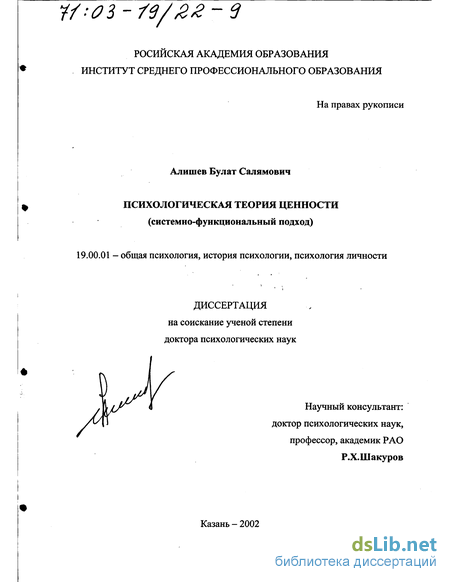 71:03-19/22-9

РОСИЙСКАЯ АКАДЕМИЯ ОБРАЗОВАНИЯ
ИНСТИТУТ СРЕДНЕГО ПРОФЕССИОНАЛЬНОГО ОБРАЗОВАНИЯ

На правах рукописи

Алишев Булат Салямович

ПСИХОЛОГИЧЕСКАЯ ТЕОРИЯ ЦЕННОСТИ
(системно-функциональный подход)

19.00.01 – общая психология, история психологии, психология личности

ДИССЕРТАЦИЯ
на соискание ученой степени
доктора психологических наук

Научный консультант:
доктор психологических наук,
профессор, академик РАО
Р.Х.Шакуров

Казань – 2002

dsLib.net
библиотека диссертаций